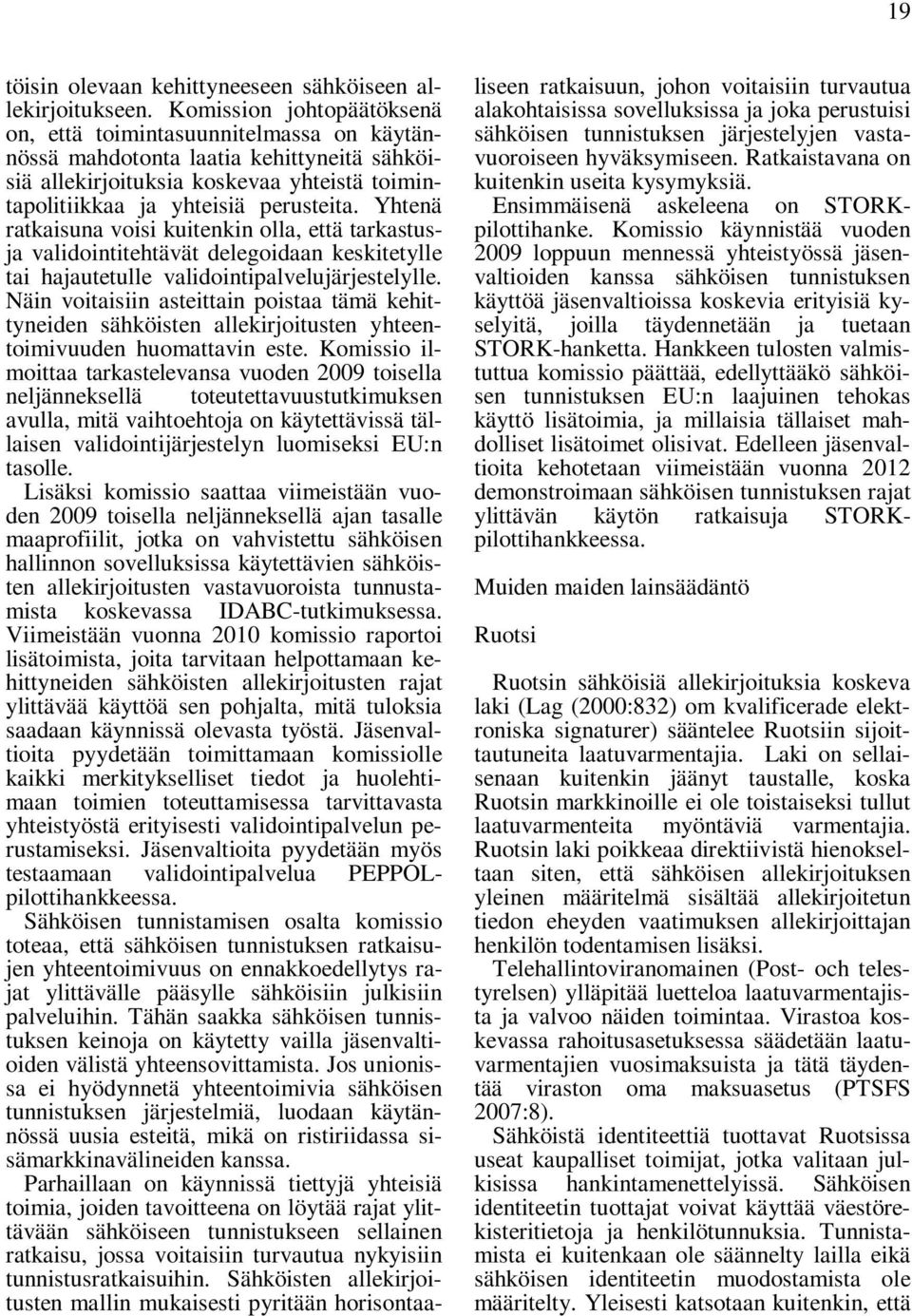 19

töisin olevaan kehittyneeseen sähköiseen allekirjoitukseen. Komission johtopäätöksenä on, että toimintasuunnitelmassa on käytännössä mahdotonta laatia kehittyneitä sähköisiä allekirjoituksia koskevaa yhteistä toimintapolitiikkaa ja yhteisiä perusteita. Yhtenä ratkaisuna voisi kuitenkin olla, että tarkastus- ja validointitehtävät delegoidaan keskitetylle tai hajautetulle validointipalvelujärjestelylle. Näin voitaisiin asteittain poistaa tämä kehittyneiden sähköisten allekirjoitusten yhteentoimivuuden huomattavin este. Komissio ilmoittaa tarkastelevansa vuoden 2009 toisella neljänneksellä toteutettavuustutkimuksen avulla, mitä vaihtoehtoja on käytettävissä tällaisen validointijärjestelyn luomiseksi EU:n tasolle.
Lisäksi komissio saattaa viimeistään vuoden 2009 toisella neljänneksellä ajan tasalle maaprofiilit, jotka on vahvistettu sähköisen hallinnon sovelluksissa käytettävien sähköisten allekirjoitusten vastavuoroista tunnustamista koskevassa IDABC-tutkimuksessa. Viimeistään vuonna 2010 komissio raportoi lisätoimista, joita tarvitaan helpottamaan kehittyneiden sähköisten allekirjoitusten rajat ylittävää käyttöä sen pohjalta, mitä tuloksia saadaan käynnissä olevasta työstä. Jäsenvaltioita pyydetään toimittamaan komissiolle kaikki merkitykselliset tiedot ja huolehtimaan toimien toteuttamisessa tarvittavasta yhteistyöstä erityisesti validointipalvelun perustamiseksi. Jäsenvaltioita pyydetään myös testaamaan validointipalvelua PEPPOL-pilottihankkeessa.
Sähköisen tunnistamisen osalta komissio toteaa, että sähköisen tunnistuksen ratkaisujen yhteentoimivuus on ennakkoedellytys rajat ylittävälle pääsylle sähköisiin julkisiin palveluihin. Tähän saakka sähköisen tunnistuksen keinoja on käytetty vailla jäsenvaltioiden välistä yhteensovittamista. Jos unionissa ei hyödynnetä yhteentoimivia sähköisen tunnistuksen järjestelmiä, luodaan käytännössä uusia esteitä, mikä on ristiriidassa sisämarkkinavälineiden kanssa.
Parhaillaan on käynnissä tiettyjä yhteisiä toimia, joiden tavoitteena on löytää rajat ylittävään sähköiseen tunnistukseen sellainen ratkaisu, jossa voitaisiin turvautua nykyisiin tunnistusratkaisuihin. Sähköisten allekirjoitusten mallin mukaisesti pyritään horisontaaliseen ratkaisuun, johon voitaisiin turvautua alakohtaisissa sovelluksissa ja joka perustuisi sähköisen tunnistuksen järjestelyjen vastavuoroiseen hyväksymiseen. Ratkaistavana on kuitenkin useita kysymyksiä.
Ensimmäisenä askeleena on STORK-pilottihanke. Komissio käynnistää vuoden 2009 loppuun mennessä yhteistyössä jäsenvaltioiden kanssa sähköisen tunnistuksen käyttöä jäsenvaltioissa koskevia erityisiä kyselyitä, joilla täydennetään ja tuetaan STORK-hanketta. Hankkeen tulosten valmistuttua komissio päättää, edellyttääkö sähköisen tunnistuksen EU:n laajuinen tehokas käyttö lisätoimia, ja millaisia tällaiset mahdolliset lisätoimet olisivat. Edelleen jäsenvaltioita kehotetaan viimeistään vuonna 2012 demonstroimaan sähköisen tunnistuksen rajat ylittävän käytön ratkaisuja STORK-pilottihankkeessa.

Muiden maiden lainsäädäntö

Ruotsi

Ruotsin sähköisiä allekirjoituksia koskeva laki (Lag (2000:832) om kvalificerade elektroniska signaturer) sääntelee Ruotsiin sijoittautuneita laatuvarmentajia. Laki on sellaisenaan kuitenkin jäänyt taustalle, koska Ruotsin markkinoille ei ole toistaiseksi tullut laatuvarmenteita myöntäviä varmentajia. Ruotsin laki poikkeaa direktiivistä hienokseltaan siten, että sähköisen allekirjoituksen yleinen määritelmä sisältää allekirjoitetun tiedon eheyden vaatimuksen allekirjoittajan henkilön todentamisen lisäksi.
Telehallintoviranomainen (Post- och telestyrelsen) ylläpitää luetteloa laatuvarmentajista ja valvoo näiden toimintaa. Virastoa koskevassa rahoitusasetuksessa säädetään laatuvarmentajien vuosimaksuista ja tätä täydentää viraston oma maksuasetus (PTSFS 2007:8).
Sähköistä identiteettiä tuottavat Ruotsissa useat kaupalliset toimijat, jotka valitaan julkisissa hankintamenettelyissä. Sähköisen identiteetin tuottajat voivat käyttää väestörekisteritietoja ja henkilötunnuksia. Tunnistamista ei kuitenkaan ole säännelty lailla eikä sähköisen identiteetin muodostamista ole määritelty. Yleisesti katsotaan kuitenkin, että